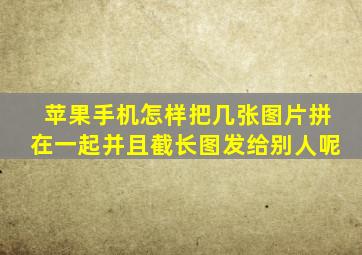 苹果手机怎样把几张图片拼在一起并且截长图发给别人呢